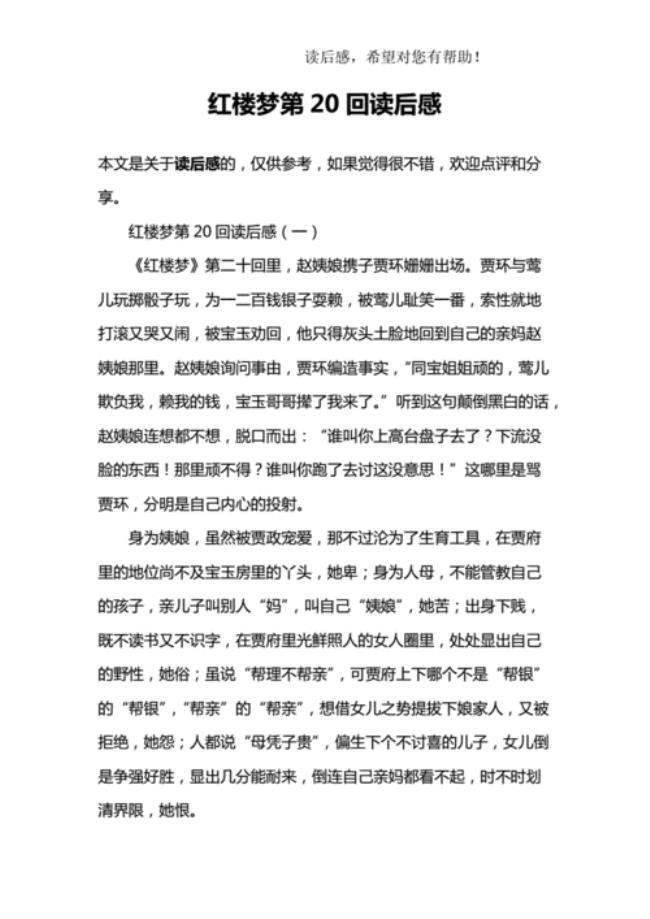 读后感，希望对您有帮助！

红楼梦第 20 回读后感

本文是关于读后感的，仅供参考，如果觉得很不错，欢迎点评和分享。

红楼梦第 20 回读后感（一）

《红楼梦》第二十回里，赵姨娘携子贾环姗姗出场。贾环与莺儿玩掷骰子玩，为一二百钱银子耍赖，被莺儿耻笑一番，索性就地打滚又哭又闹，被宝玉劝回，他只得灰头土脸地回到自己的亲妈赵姨娘那里。赵姨娘询问事由，贾环编造事实，“同宝姐姐顽的，莺儿欺负我，赖我的钱，宝玉哥哥撵了我来了。”听到这句颠倒黑白的话，赵姨娘连想都不想，脱口而出：“谁叫你上高台盘子去了？下流没脸的东西！那里顽不得？谁叫你跑了去讨这没意思！”这哪里是骂贾环，分明是自己内心的投射。

身为姨娘，虽然被贾政宠爱，那不过沦为了生育工具，在贾府里的地位尚不及宝玉房里的丫头，她卑；身为人母，不能管教自己的孩子，亲儿子叫别人“妈”，叫自己“姨娘”，她苦；出身下贱，既不读书又不识字，在贾府里光鲜照人的女人圈里，处处显出自己的野性，她俗；虽说“帮理不帮亲”，可贾府上下哪个不是“帮银”的“帮银”，“帮亲”的“帮亲”，想借女儿之势提拔下娘家人，又被拒绝，她怨；人都说“母凭子贵”，偏生下个不讨喜的儿子，女儿倒是争强好胜，显出几分能耐来，倒连自己亲妈都看不起，时不时划清界限，她恨。